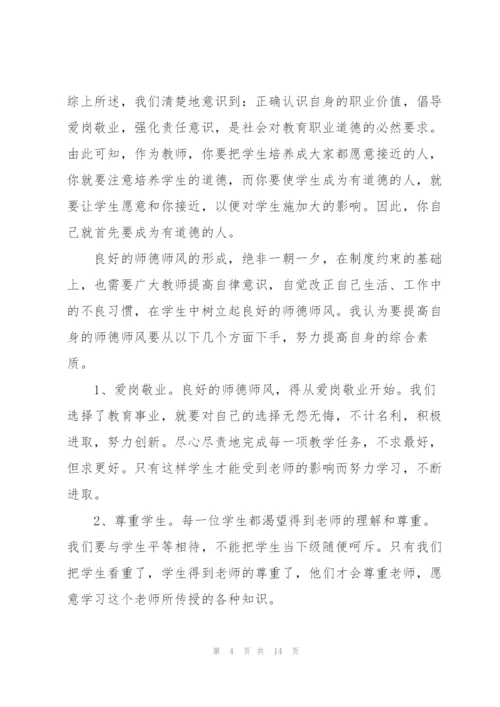 综上所述，我们清楚地意识到：正确认识自身的职业价值，倡导爱岗敬业，强化责任意识，是社会对教育职业道德的必然要求。由此可知，作为教师，你要把学生培养成大家都愿意接近的人，你就要注意培养学生的道德，而你要使学生成为有道德的人，就要让学生愿意和你接近，以便对学生施加大的影响。因此，你自己就首先要成为有道德的人。

良好的师德师风的形成，绝非一朝一夕，在制度约束的基础上，也需要广大教师提高自律意识，自觉改正自己生活、工作中的不良习惯，在学生中树立起良好的师德师风。我认为要提高自身的师德师风要从以下几个方面下手，努力提高自身的综合素质。

1、爱岗敬业。良好的师德师风，得从爱岗敬业开始。我们选择了教育事业，就要对自己的选择无怨无悔，不计名利，积极进取，努力创新。尽心尽责地完成每一项教学任务，不求最好，但求更好。只有这样学生才能受到老师的影响而努力学习，不断进取。

2、尊重学生。每一位学生都渴望得到老师的理解和尊重。我们要与学生平等相待，不能把学生当下级随便呵斥。只有我们把学生看重了，学生得到老师的尊重了，他们才会尊重老师，愿意学习这个老师所传授的各种知识。

第 4 页 共 14 页